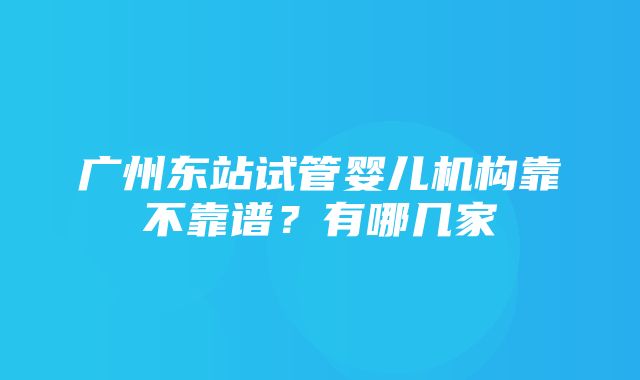 广州东站试管婴儿机构靠不靠谱？有哪几家